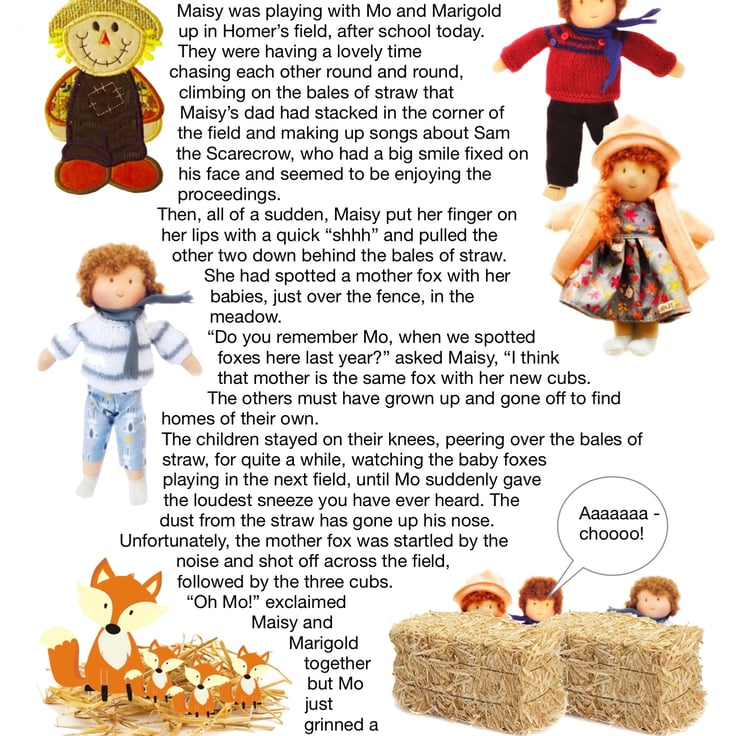 Maisy was playing with Mo and Marigold up in Homer's field, after school today. They were having a lovely time chasing each other round and round, climbing on the bales of straw that Maisy's dad had stacked in the corner of the field and making up songs about Sam the Scarecrow, who had a big smile fixed on his face and seemed to be enjoying the proceedings.

Then, all of a sudden, Maisy put her finger on her lips with a quick "shhh" and pulled the other two down behind the bales of straw.

She had spotted a mother fox with her babies, just over the fence, in the meadow.

"Do you remember Mo, when we spotted foxes here last year?" asked Maisy, "I think that mother is the same fox with her new cubs.

The others must have grown up and gone off to find homes of their own.

The children stayed on their knees, peering over the bales of straw, for quite a while, watching the baby foxes playing in the next field, until Mo suddenly gave the loudest sneeze you have ever heard. The dust from the straw has gone up his nose.

Unfortunately, the mother fox was startled by the noise and shot off across the field, followed by the three cubs.

"Oh Mo!" exclaimed Maisy and Marigold together but Mo just grinned a

Aaaaaaa - choooo!